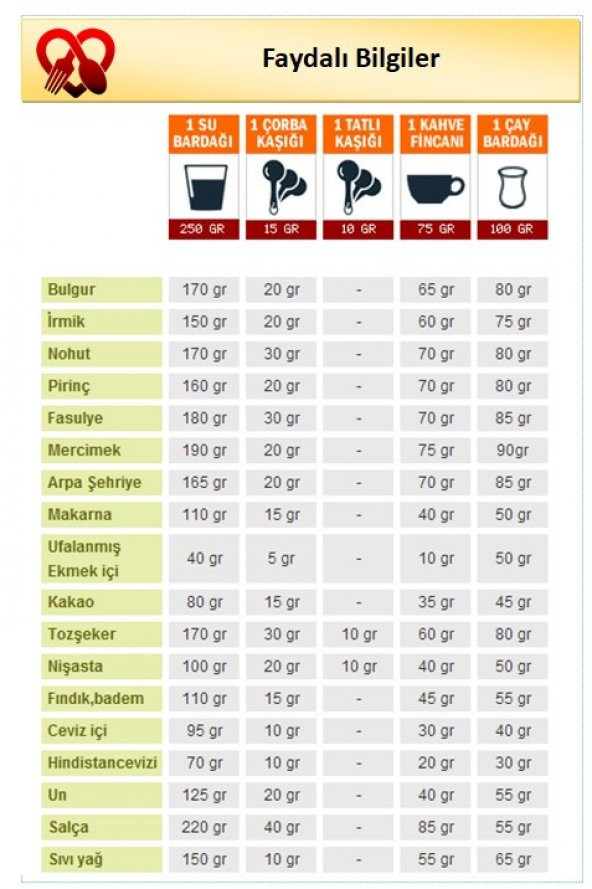 Faydalı Bilgiler

|  | 1 SU BARDAĞI 250 GR | 1 ÇORBA KAŞIĞI 15 GR | 1 TATLI KAŞIĞI 10 GR | 1 KAHVE FİNCANI 75 GR | 1 ÇAY BARDAĞI 100 GR |
|---|---|---|---|---|---|
| Bulgur | 170 gr | 20 gr | - | 65 gr | 80 gr |
| İrmik | 150 gr | 20 gr | - | 60 gr | 75 gr |
| Nohut | 170 gr | 30 gr | - | 70 gr | 80 gr |
| Pirinç | 160 gr | 20 gr | - | 70 gr | 80 gr |
| Fasulye | 180 gr | 30 gr | - | 70 gr | 85 gr |
| Mercimek | 190 gr | 20 gr | - | 75 gr | 90gr |
| Arpa Şehriye | 165 gr | 20 gr | - | 70 gr | 85 gr |
| Makarna | 110 gr | 15 gr | - | 40 gr | 50 gr |
| Ufalanmış Ekmek içi | 40 gr | 5 gr | - | 10 gr | 50 gr |
| Kakao | 80 gr | 15 gr | - | 35 gr | 45 gr |
| Tozşeker | 170 gr | 30 gr | 10 gr | 60 gr | 80 gr |
| Nişasta | 100 gr | 20 gr | 10 gr | 40 gr | 50 gr |
| Fındık,badem | 110 gr | 15 gr | - | 45 gr | 55 gr |
| Ceviz içi | 95 gr | 10 gr | - | 30 gr | 40 gr |
| Hindistancevizi | 70 gr | 10 gr | - | 20 gr | 30 gr |
| Un | 125 gr | 20 gr | - | 40 gr | 55 gr |
| Salça | 220 gr | 40 gr | - | 85 gr | 55 gr |
| Sıvı yağ | 150 gr | 10 gr | - | 55 gr | 65 gr |